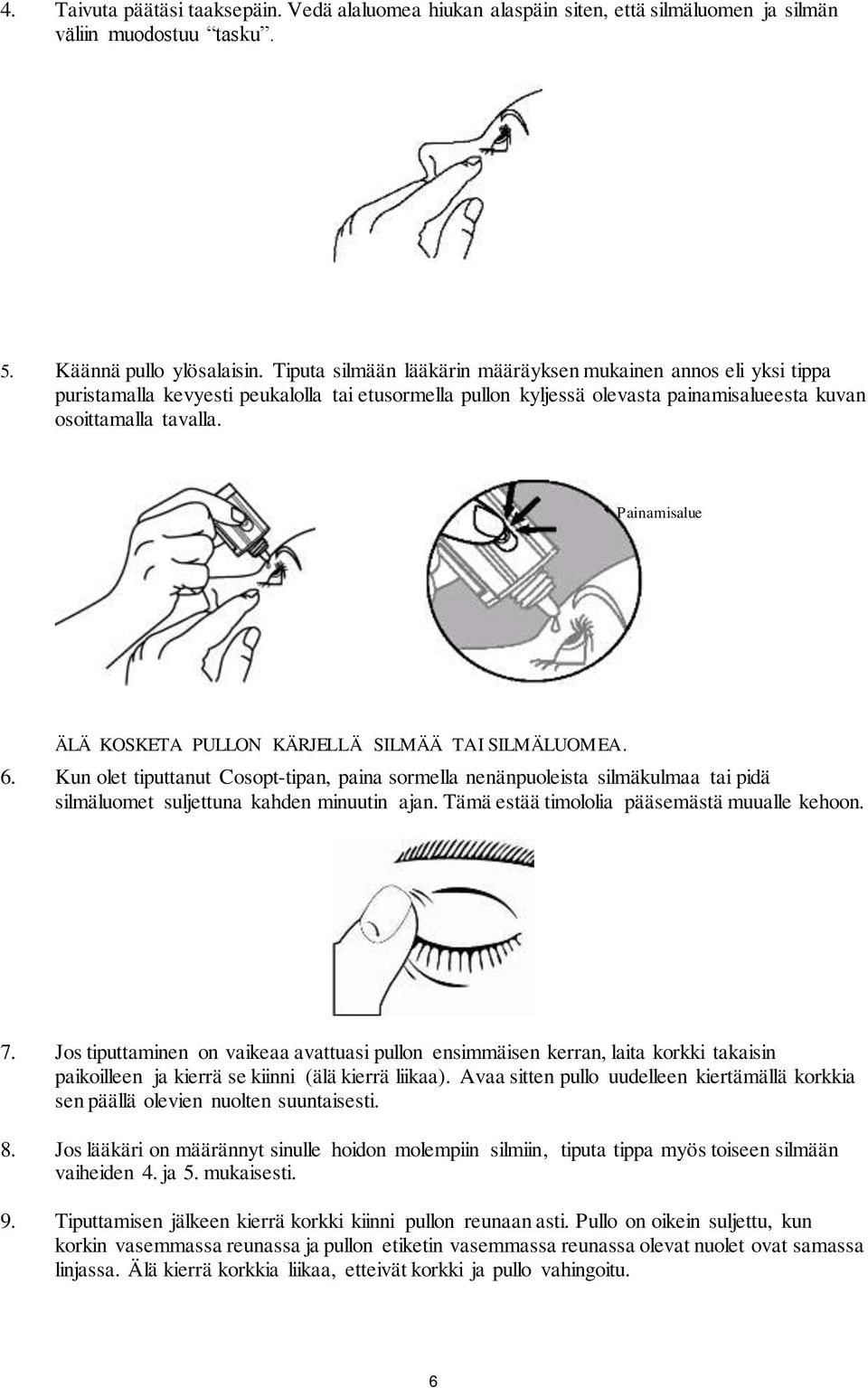 4. Taivuta päätäsi taaksepäin. Vedä alaluomea hiukan alaspäin siten, että silmäluomen ja silmän väliin muodostuu "tasku".

5. Käännä pullo ylösalaisin. Tiputa silmään lääkärin määräyksen mukainen annos eli yksi tippa puristamalla kevyesti peukalolla tai etusormella pullon kyljessä olevasta painamisalueesta kuvan osoittamalla tavalla.

Painamisalue

ÄLÄ KOSKETA PULLON KÄRJELLÄ SILMÄÄ TAI SILMÄLUOMEA.

6. Kun olet tiputtanut Cosopt-tipan, paina sormella nenänpuoleista silmäkulmaa tai pidä silmäluomet suljettuna kahden minuutin ajan. Tämä estää timololia pääsemästä muualle kehoon.

7. Jos tiputtaminen on vaikeaa avattuasi pullon ensimmäisen kerran, laita korkki takaisin paikoilleen ja kierrä se kiinni (älä kierrä liikaa). Avaa sitten pullo uudelleen kiertämällä korkkia sen päällä olevien nuolten suuntaisesti.

8. Jos lääkäri on määrännyt sinulle hoidon molempiin silmiin, tiputa tippa myös toiseen silmään vaiheiden 4. ja 5. mukaisesti.

9. Tiputtamisen jälkeen kierrä korkki kiinni pullon reunaan asti. Pullo on oikein suljettu, kun korkin vasemmassa reunassa ja pullon etiketin vasemmassa reunassa olevat nuolet ovat samassa linjassa. Älä kierrä korkkia liikaa, etteivät korkki ja pullo vahingoitu.

6